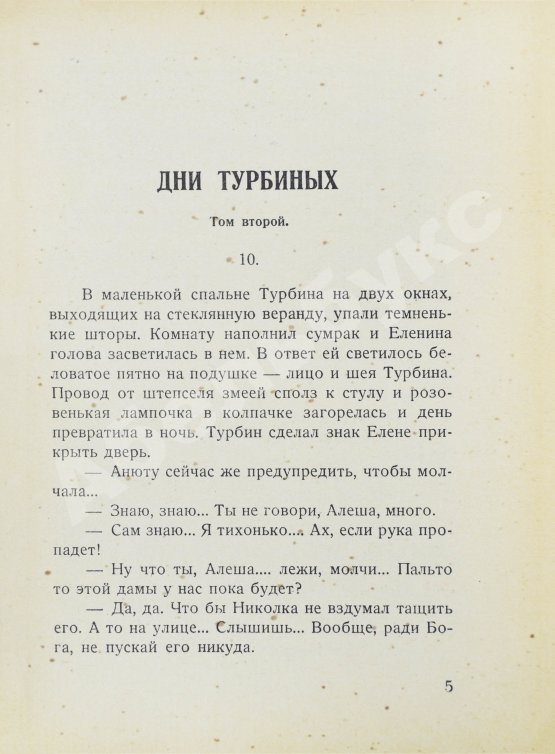 ДНИ ТУРБИНЫХ

Том второй.

10.

В маленькой спальне Турбина на двух окнах, выходящих на стеклянную веранду, упали темненькие шторы. Комнату наполнил сумрак и Еленина голова засветилась в нем. В ответ ей светилось беловатое пятно на подушке — лицо и шея Турбина. Провод от штепселя змеей сполз к стулу и розовенькая лампочка в колпачке загорелась и день превратила в ночь. Турбин сделал знак Елене прикрыть дверь.

— Анюту сейчас же предупредить, чтобы молчала...

— Знаю, знаю... Ты не говори, Алеша, много.

— Сам знаю... Я тихонько... Ах, если рука пропадет!

— Ну что ты, Алеша.... лежи, молчи... Пальто то этой дамы у нас пока будет?

— Да, да. Что бы Николка не вздумал тащить его. А то на улице... Слышишь... Вообще, ради Бога, не пускай его никуда.

5